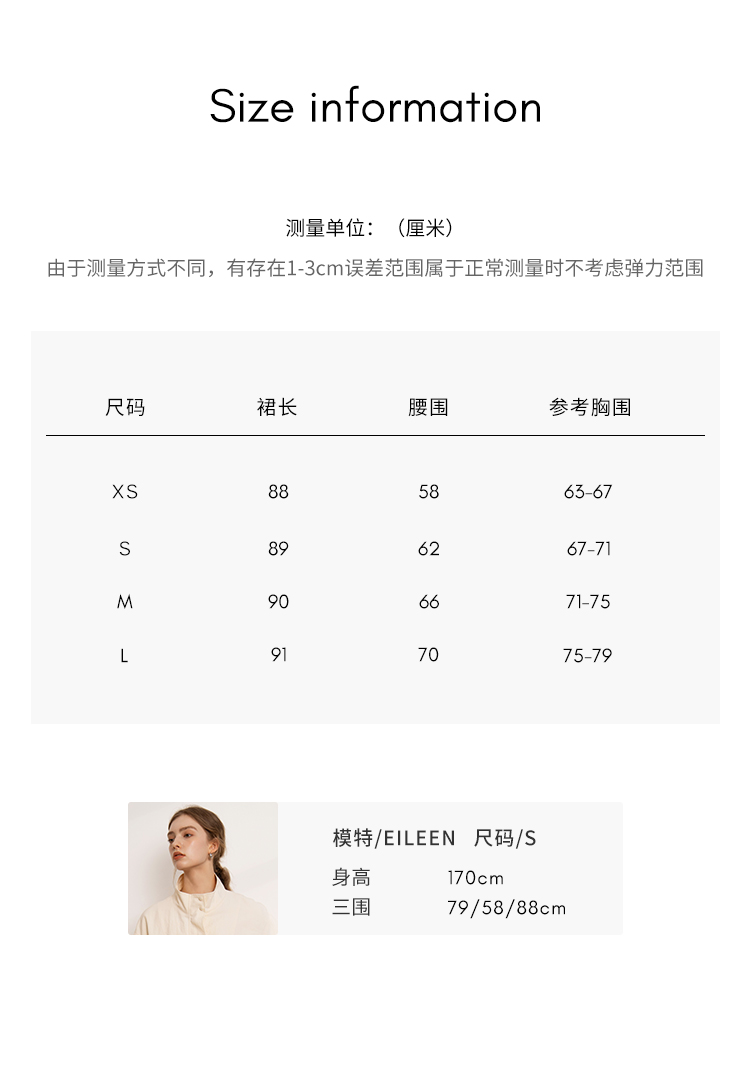 Size information

测量单位：（厘米）
由于测量方式不同，有存在1-3cm误差范围属于正常测量时不考虑弹力范围

| 尺码 | 裙长 | 腰围 | 参考胸围 |
|---|---|---|---|
| XS | 88 | 58 | 63-67 |
| S | 89 | 62 | 67-71 |
| M | 90 | 66 | 71-75 |
| L | 91 | 70 | 75-79 |

模特/EILEEN 尺码/S
身高 170cm
三围 79/58/88cm